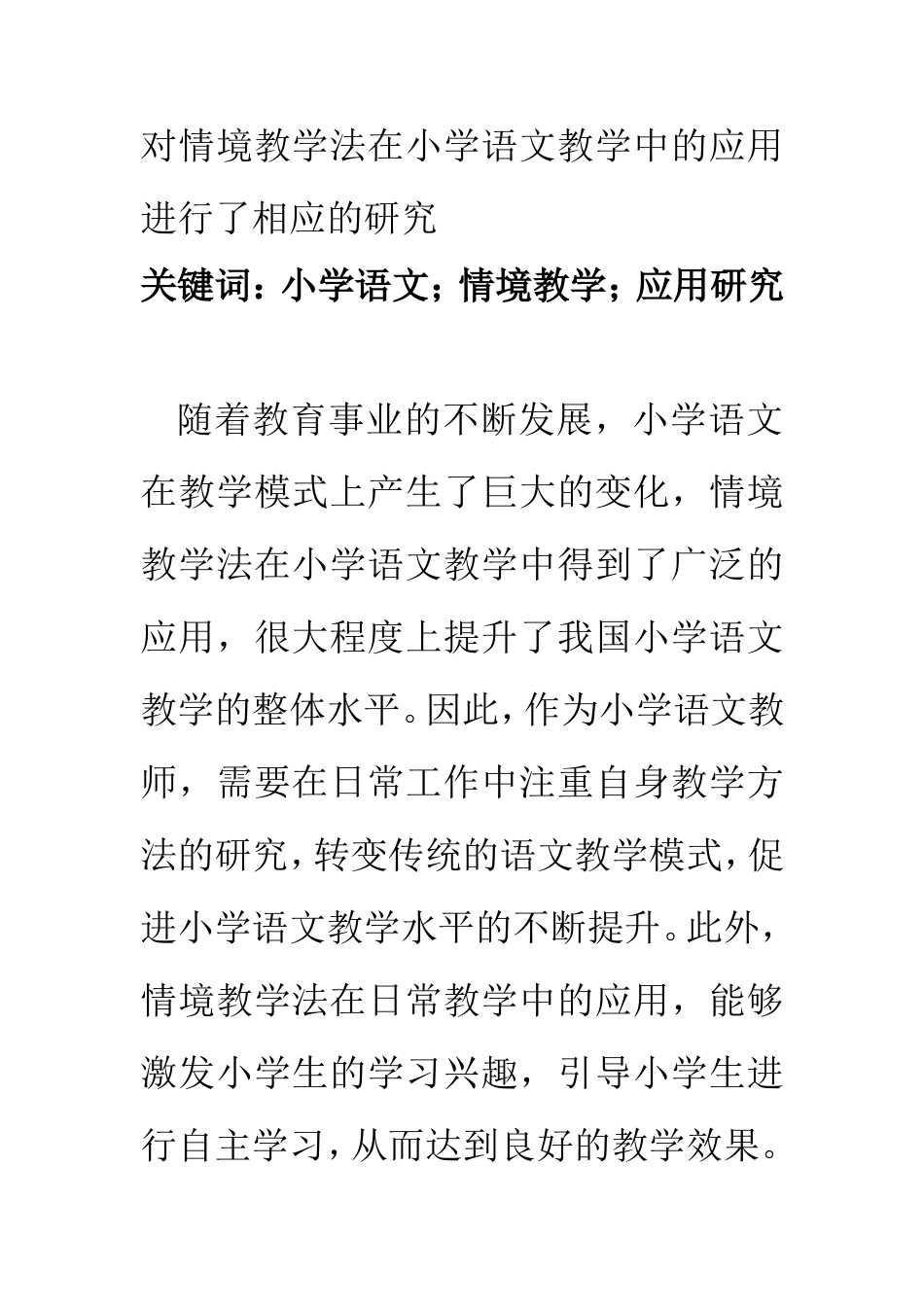 对情境教学法在小学语文教学中的应用进行了相应的研究

关键词：小学语文；情境教学；应用研究

随着教育事业的不断发展，小学语文在教学模式上产生了巨大的变化，情境教学法在小学语文教学中得到了广泛的应用，很大程度上提升了我国小学语文教学的整体水平。因此，作为小学语文教师，需要在日常工作中注重自身教学方法的研究，转变传统的语文教学模式，促进小学语文教学水平的不断提升。此外，情境教学法在日常教学中的应用，能够激发小学生的学习兴趣，引导小学生进行自主学习，从而达到良好的教学效果。